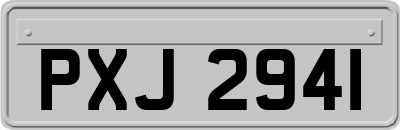 PXJ 2941